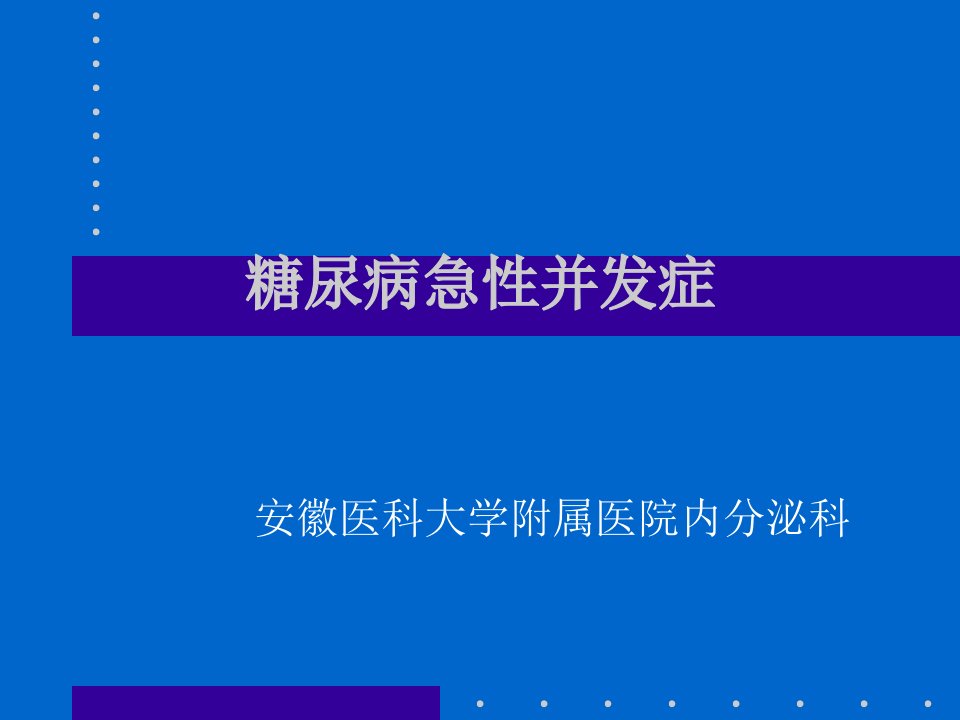 糖尿病急性并发症

安徽医科大学附属医院内分泌科